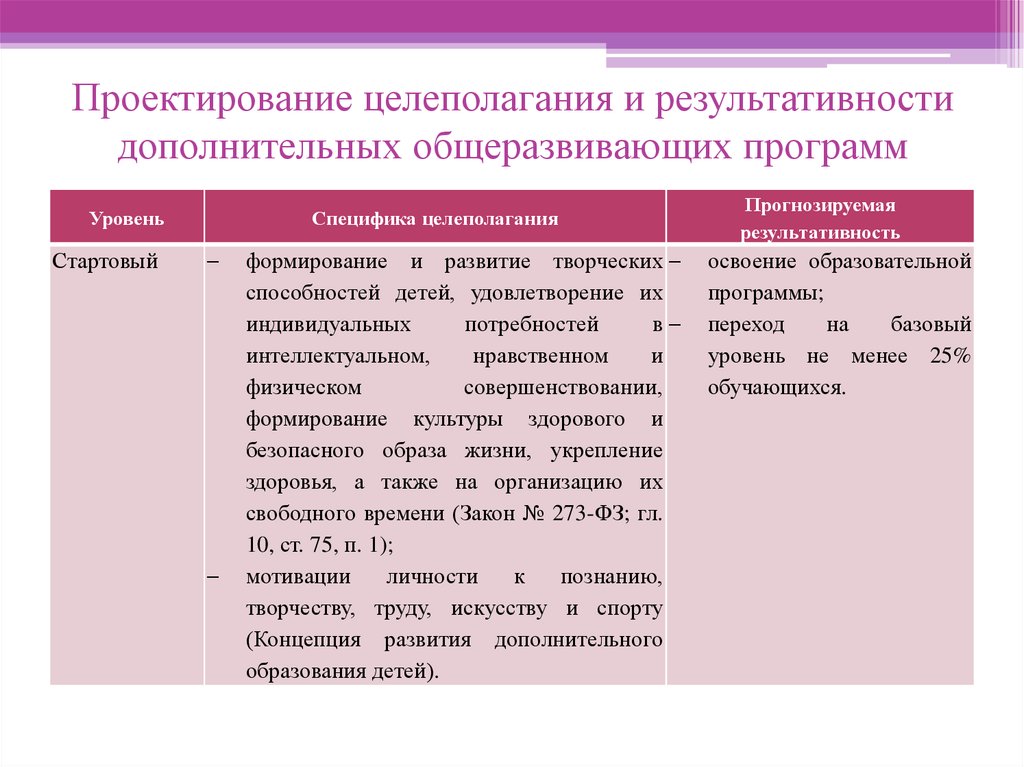 Проектирование целеполагания и результативности дополнительных общеразвивающих программ

| Уровень | Специфика целеполагания | Прогнозируемая результативность |
|---|---|---|
| Стартовый | – формирование и развитие творческих способностей детей, удовлетворение их индивидуальных потребностей в интеллектуальном, нравственном и физическом совершенствовании, формирование культуры здорового и безопасного образа жизни, укрепление здоровья, а также на организацию их свободного времени (Закон № 273-ФЗ; гл. 10, ст. 75, п. 1); – мотивации личности к познанию, творчеству, труду, искусству и спорту (Концепция развития дополнительного образования детей). | – освоение образовательной программы; – переход на базовый уровень не менее 25% обучающихся. |